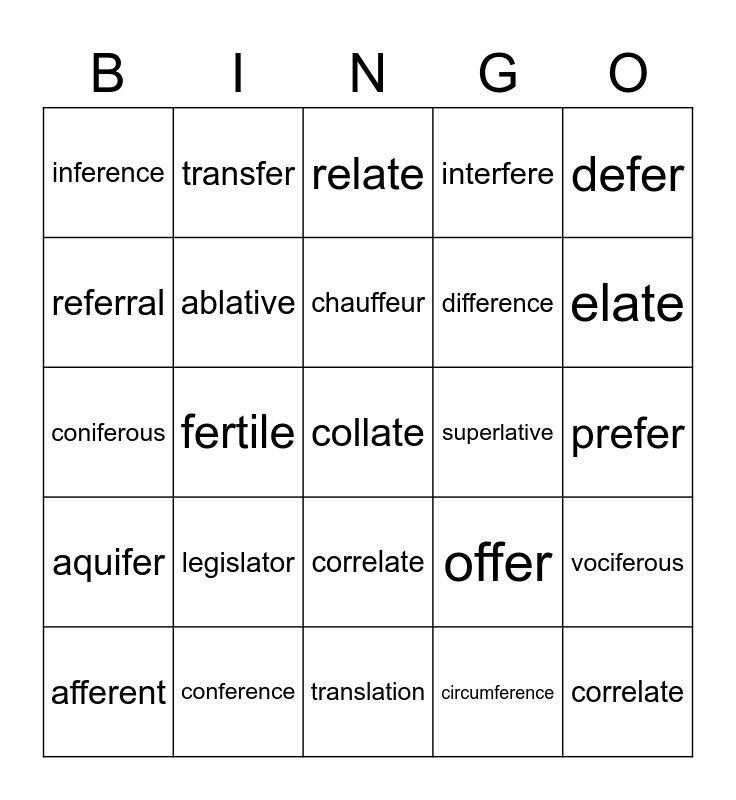 | B | I | N | G | O |
|---|---|---|---|---|
| inference | transfer | relate | interfere | defer |
| referral | ablative | chauffeur | difference | elate |
| coniferous | fertile | collate | superlative | prefer |
| aquifer | legislator | correlate | offer | vociferous |
| afferent | conference | translation | circumference | correlate |